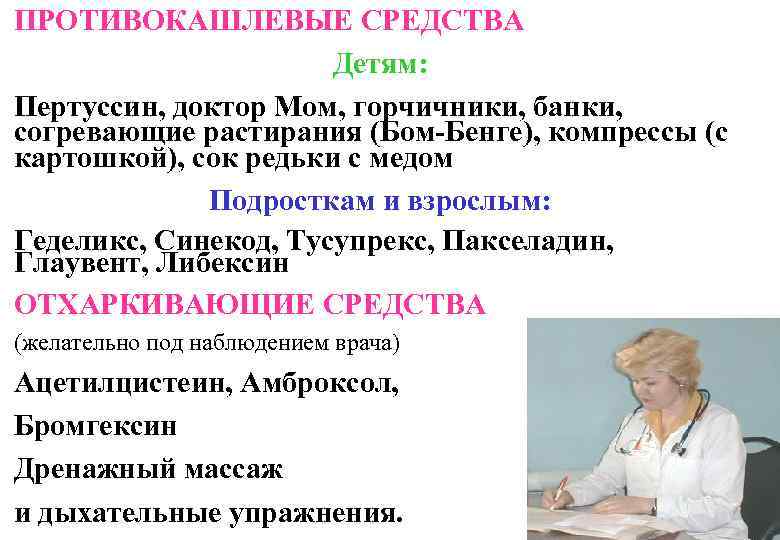 ПРОТИВОКАШЛЕВЫЕ СРЕДСТВА

Детям:

Пертуссин, доктор Мом, горчичники, банки, согревающие растирания (Бом-Бенге), компрессы (с картошкой), сок редьки с медом

Подросткам и взрослым:

Геделикс, Синекод, Тусупрекс, Пакселадин, Глаувент, Либексин

ОТХАРКИВАЮЩИЕ СРЕДСТВА

(желательно под наблюдением врача)

Ацетилцистеин, Амброксол,

Бромгексин

Дренажный массаж

и дыхательные упражнения.